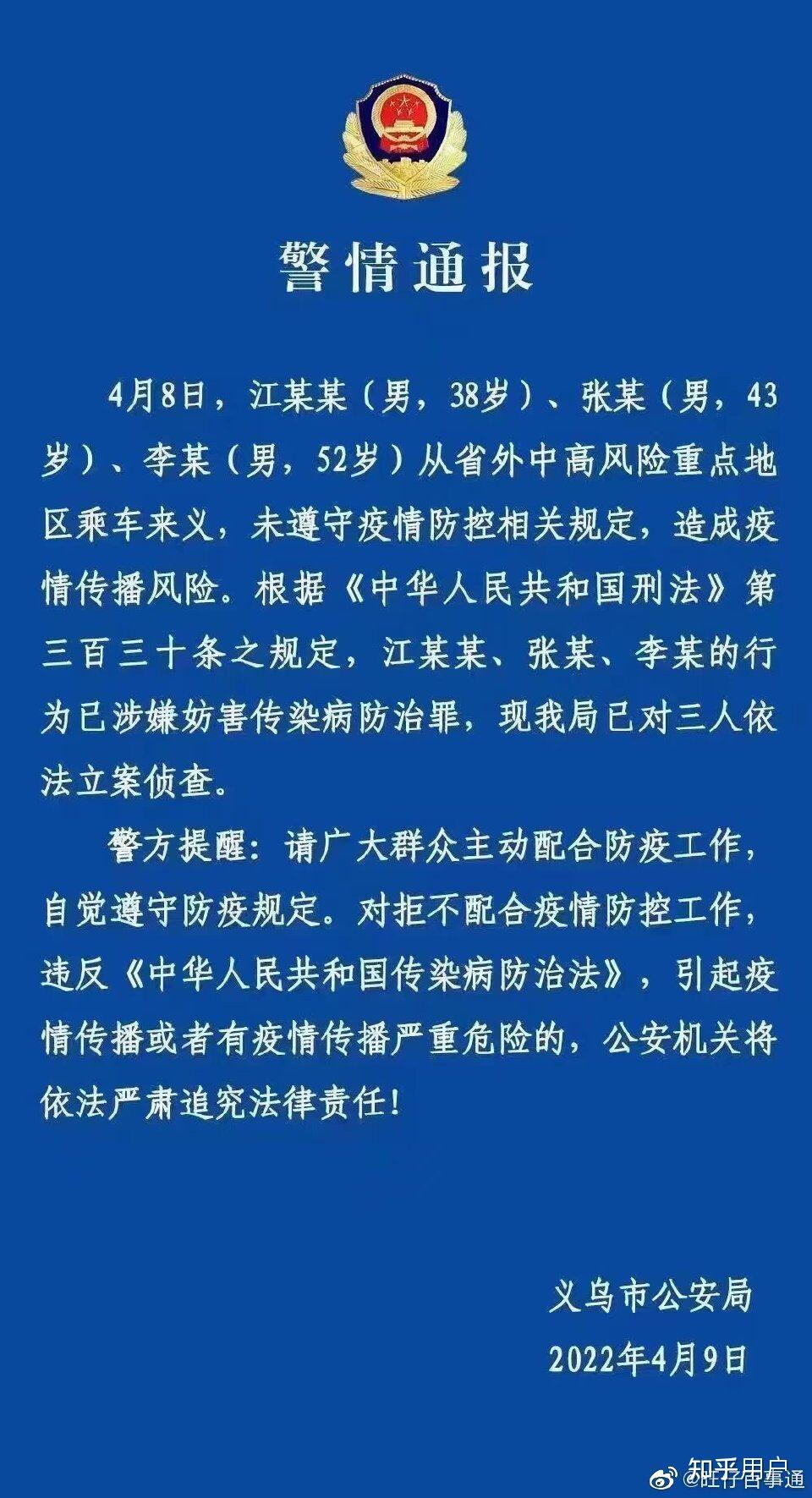 警情通报

4月8日，江某某（男，38岁）、张某（男，43岁）、李某（男，52岁）从省外中高风险重点地区乘车来义，未遵守疫情防控相关规定，造成疫情传播风险。根据《中华人民共和国刑法》第三百三十条之规定，江某某、张某、李某的行为已涉嫌妨害传染病防治罪，现我局已对三人依法立案侦查。

警方提醒：请广大群众主动配合防疫工作，自觉遵守防疫规定。对拒不配合疫情防控工作，违反《中华人民共和国传染病防治法》，引起疫情传播或者有疫情传播严重危险的，公安机关将依法严肃追究法律责任！

义乌市公安局
2022年4月9日

知乎用户
@旺仔百事通